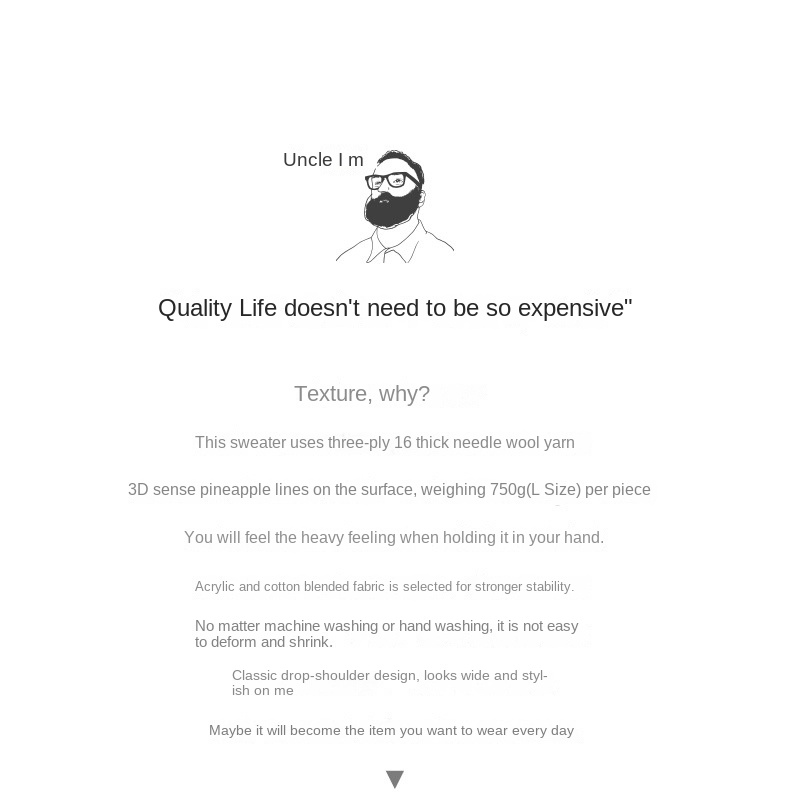 Uncle I m

Quality Life doesn't need to be so expensive"

Texture, why?

This sweater uses three-ply 16 thick needle wool yarn

3D sense pineapple lines on the surface, weighing 750g(L Size) per piece

You will feel the heavy feeling when holding it in your hand.

Acrylic and cotton blended fabric is selected for stronger stability.

No matter machine washing or hand washing, it is not easy to deform and shrink.

Classic drop-shoulder design, looks wide and stylish on me

Maybe it will become the item you want to wear every day